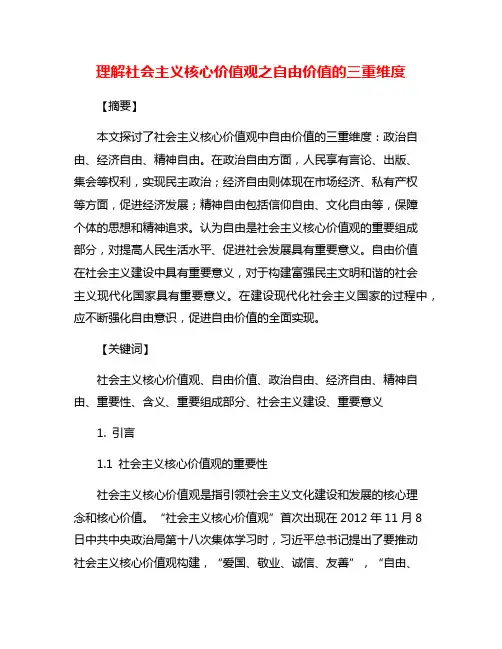 理解社会主义核心价值观之自由价值的三重维度

【摘要】

本文探讨了社会主义核心价值观中自由价值的三重维度：政治自由、经济自由、精神自由。在政治自由方面，人民享有言论、出版、集会等权利，实现民主政治；经济自由则体现在市场经济、私有产权等方面，促进经济发展；精神自由包括信仰自由、文化自由等，保障个体的思想和精神追求。认为自由是社会主义核心价值观的重要组成部分，对提高人民生活水平、促进社会发展具有重要意义。自由价值在社会主义建设中具有重要意义，对于构建富强民主文明和谐的社会主义现代化国家具有重要意义。在建设现代化社会主义国家的过程中，应不断强化自由意识，促进自由价值的全面实现。

【关键词】

社会主义核心价值观、自由价值、政治自由、经济自由、精神自由、重要性、含义、重要组成部分、社会主义建设、重要意义

1. 引言

1.1 社会主义核心价值观的重要性

社会主义核心价值观是指引领社会主义文化建设和发展的核心理念和核心价值。“社会主义核心价值观”首次出现在 2012 年 11 月 8 日中共中央政治局第十八次集体学习时，习近平总书记提出了要推动社会主义核心价值观构建，“爱国、敬业、诚信、友善”，“自由、